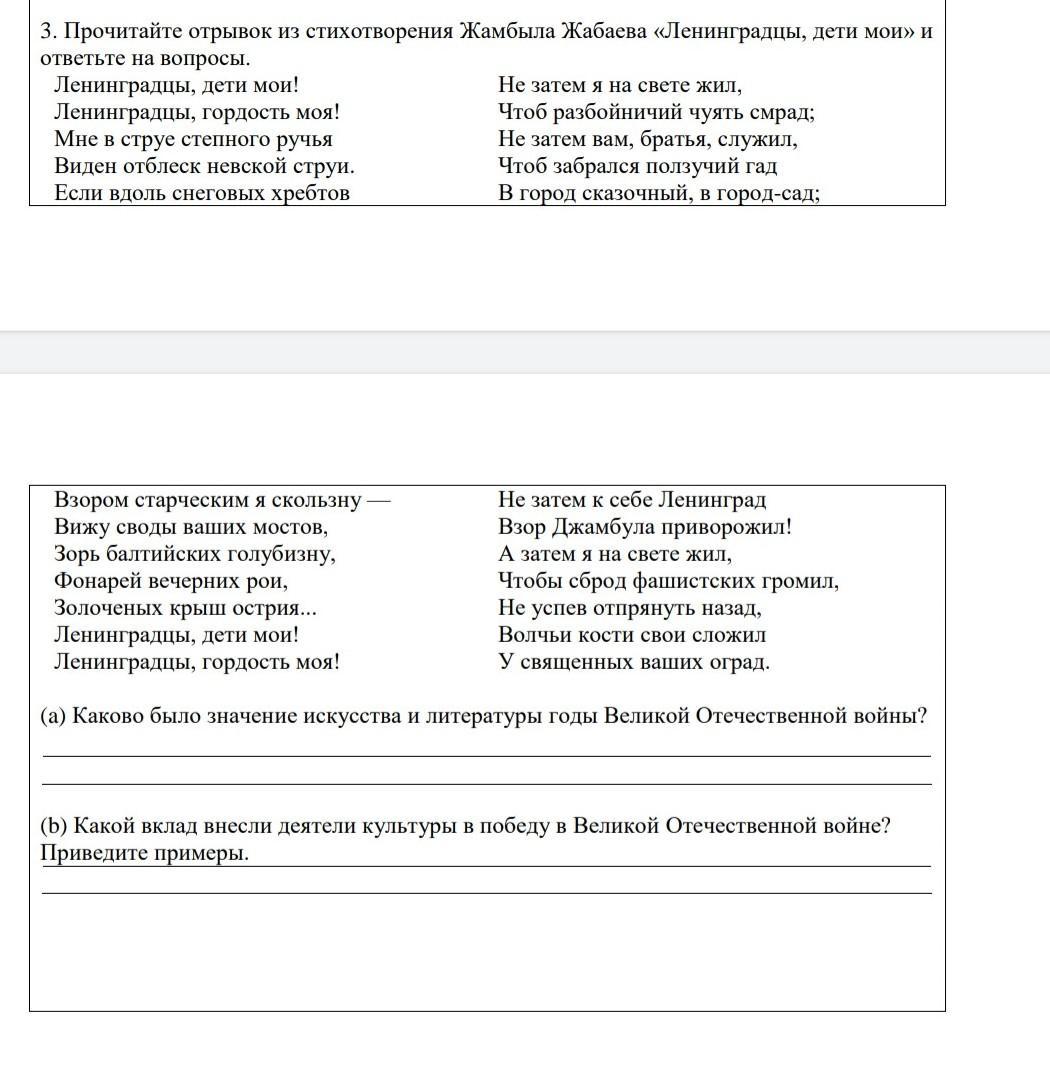 3. Прочитайте отрывок из стихотворения Жамбыла Жабаева «Ленинградцы, дети мои» и ответьте на вопросы.

Ленинградцы, дети мои!
Ленинградцы, гордость моя!
Мне в струе степного ручья
Виден отблеск невской струи.
Если вдоль снеговых хребтов

Не затем я на свете жил,
Чтоб разбойничий чуять смрад;
Не затем вам, братья, служил,
Чтоб забрался ползучий гад
В город сказочный, в город-сад;

Взором старческим я скользну —
Вижу своды ваших мостов,
Зорь балтийских голубизну,
Фонарей вечерних рои,
Золоченых крыш острия...
Ленинградцы, дети мои!
Ленинградцы, гордость моя!

Не затем к себе Ленинград
Взор Джамбула приворожил!
А затем я на свете жил,
Чтобы сброд фашистских громил,
Не успев отпрянуть назад,
Волчьи кости свои сложил
У священных ваших оград.

(a) Каково было значение искусства и литературы годы Великой Отечественной войны?

(b) Какой вклад внесли деятели культуры в победу в Великой Отечественной войне? Приведите примеры.